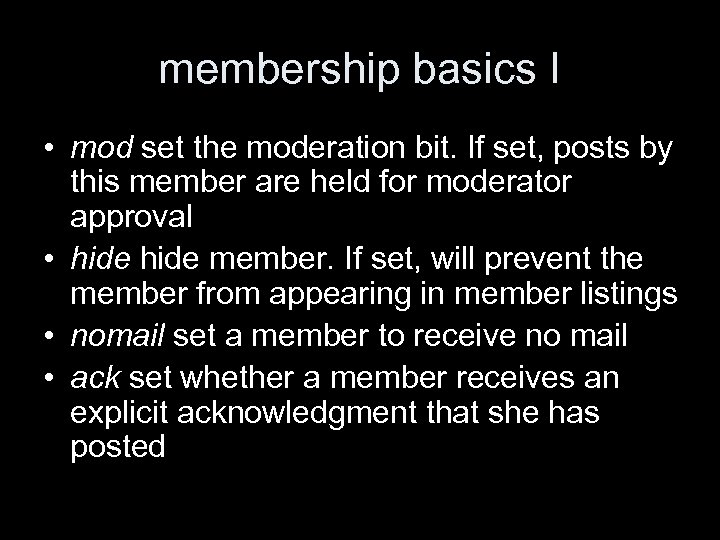 membership basics I

• mod set the moderation bit. If set, posts by this member are held for moderator approval
• hide hide member. If set, will prevent the member from appearing in member listings
• nomail set a member to receive no mail
• ack set whether a member receives an explicit acknowledgment that she has posted